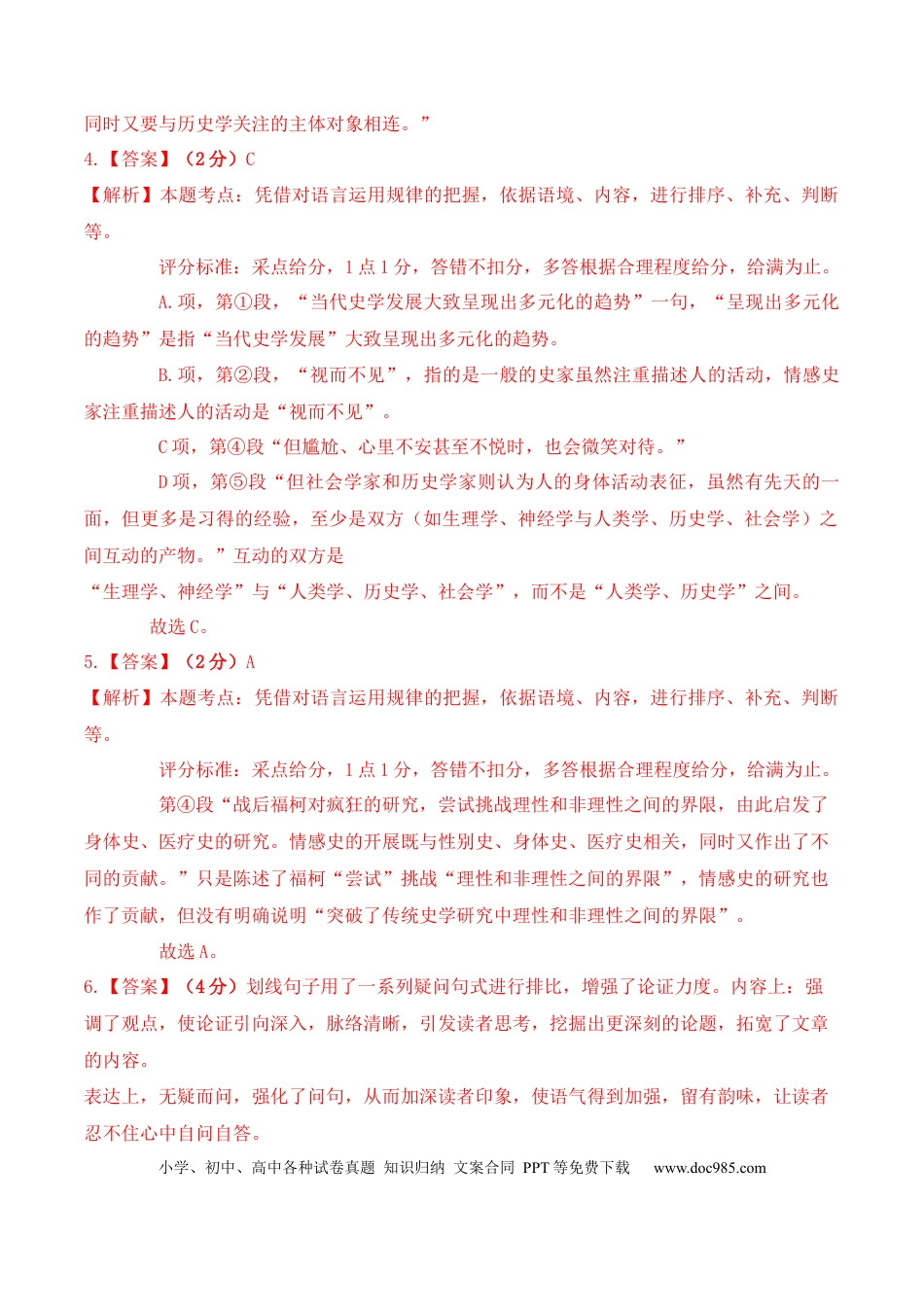 同时又要与历史学关注的主体对象相连。”
4.【答案】（2分）C
【解析】本题考点：凭借对语言运用规律的把握，依据语境、内容，进行排序、补充、判断等。

评分标准：采点给分，1点1分，答错不扣分，多答根据合理程度给分，给满为止。

A.项，第①段，“当代史学发展大致呈现出多元化的趋势”一句，“呈现出多元化的趋势”是指“当代史学发展”大致呈现出多元化的趋势。

B.项，第②段，“视而不见”，指的是一般的史家虽然注重描述人的活动，情感史家注重描述人的活动是“视而不见”。

C项，第④段“但尴尬、心里不安甚至不悦时，也会微笑对待。”

D项，第⑤段“但社会学家和历史学家则认为人的身体活动表征，虽然有先天的一面，但更多是习得的经验，至少是双方（如生理学、神经学与人类学、历史学、社会学）之间互动的产物。”互动的双方是
“生理学、神经学”与“人类学、历史学、社会学”，而不是“人类学、历史学”之间。

故选C。
5.【答案】（2分）A
【解析】本题考点：凭借对语言运用规律的把握，依据语境、内容，进行排序、补充、判断等。

评分标准：采点给分，1点1分，答错不扣分，多答根据合理程度给分，给满为止。

第④段“战后福柯对疯狂的研究，尝试挑战理性和非理性之间的界限，由此启发了身体史、医疗史的研究。情感史的开展既与性别史、身体史、医疗史相关，同时又作出了不同的贡献。”只是陈述了福柯“尝试”挑战“理性和非理性之间的界限”，情感史的研究也作了贡献，但没有明确说明“突破了传统史学研究中理性和非理性之间的界限”。

故选A。
6.【答案】（4分）划线句子用了一系列疑问句式进行排比，增强了论证力度。内容上：强调了观点，使论证引向深入，脉络清晰，引发读者思考，挖掘出更深刻的论题，拓宽了文章的内容。
表达上，无疑而问，强化了问句，从而加深读者印象，使语气得到加强，留有韵味，让读者忍不住心中自问自答。

小学、初中、高中各种试卷真题 知识归纳 文案合同 PPT等免费下载 www.doc985.com